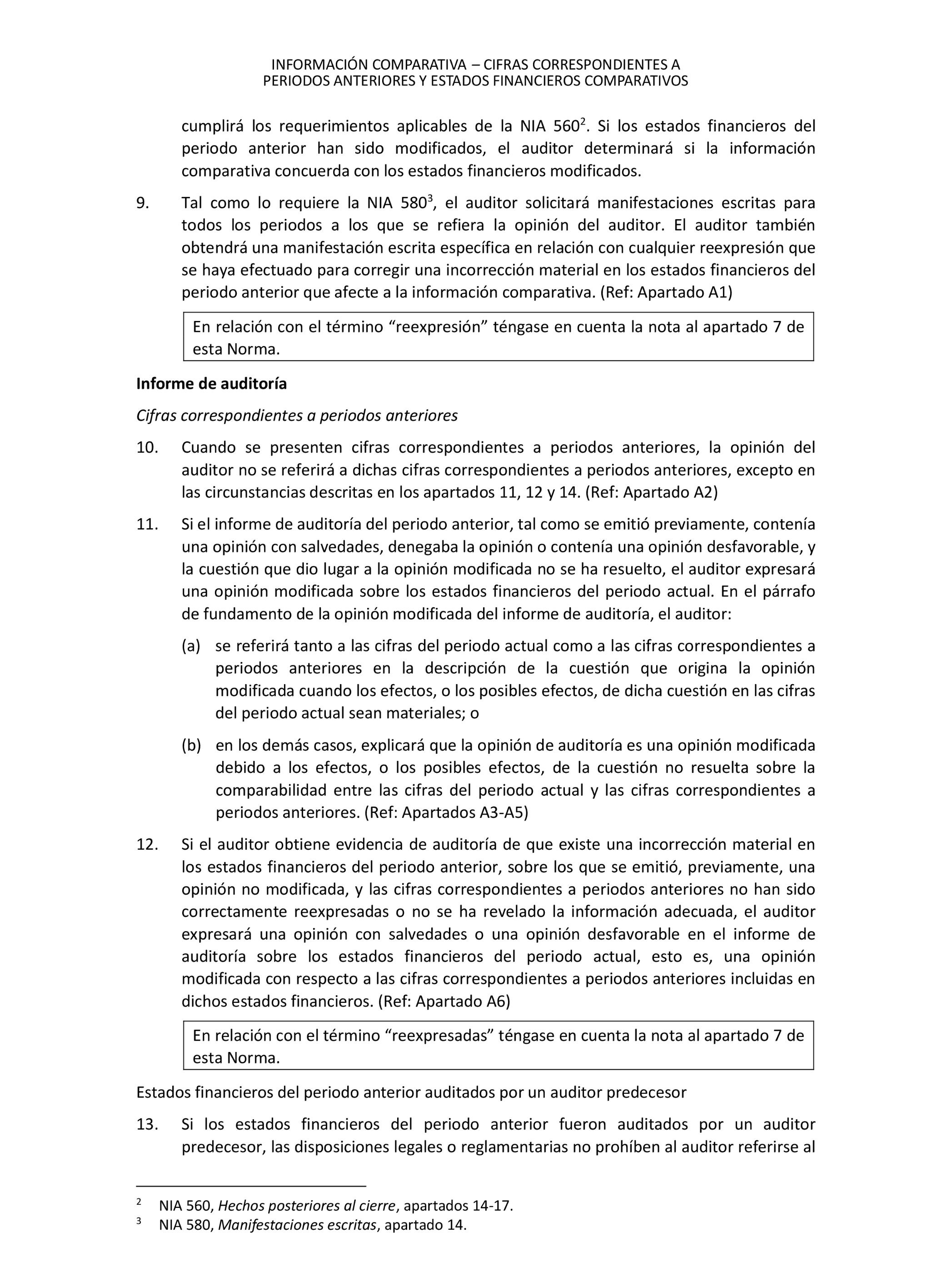 INFORMACIÓN COMPARATIVA – CIFRAS CORRESPONDIENTES A PERIODOS ANTERIORES Y ESTADOS FINANCIEROS COMPARATIVOS

cumplirá los requerimientos aplicables de la NIA 560$^2$. Si los estados financieros del periodo anterior han sido modificados, el auditor determinará si la información comparativa concuerda con los estados financieros modificados.

9. Tal como lo requiere la NIA 580$^3$, el auditor solicitará manifestaciones escritas para todos los periodos a los que se refiera la opinión del auditor. El auditor también obtendrá una manifestación escrita específica en relación con cualquier reexpresión que se haya efectuado para corregir una incorrección material en los estados financieros del periodo anterior que afecte a la información comparativa. (Ref: Apartado A1)

En relación con el término “reexpresión” téngase en cuenta la nota al apartado 7 de esta Norma.

Informe de auditoría

Cifras correspondientes a periodos anteriores

10. Cuando se presenten cifras correspondientes a periodos anteriores, la opinión del auditor no se referirá a dichas cifras correspondientes a periodos anteriores, excepto en las circunstancias descritas en los apartados 11, 12 y 14. (Ref: Apartado A2)

11. Si el informe de auditoría del periodo anterior, tal como se emitió previamente, contenía una opinión con salvedades, denegaba la opinión o contenía una opinión desfavorable, y la cuestión que dio lugar a la opinión modificada no se ha resuelto, el auditor expresará una opinión modificada sobre los estados financieros del periodo actual. En el párrafo de fundamento de la opinión modificada del informe de auditoría, el auditor:

(a) se referirá tanto a las cifras del periodo actual como a las cifras correspondientes a periodos anteriores en la descripción de la cuestión que origina la opinión modificada cuando los efectos, o los posibles efectos, de dicha cuestión en las cifras del periodo actual sean materiales; o

(b) en los demás casos, explicará que la opinión de auditoría es una opinión modificada debido a los efectos, o los posibles efectos, de la cuestión no resuelta sobre la comparabilidad entre las cifras del periodo actual y las cifras correspondientes a periodos anteriores. (Ref: Apartados A3-A5)

12. Si el auditor obtiene evidencia de auditoría de que existe una incorrección material en los estados financieros del periodo anterior, sobre los que se emitió, previamente, una opinión no modificada, y las cifras correspondientes a periodos anteriores no han sido correctamente reexpresadas o no se ha revelado la información adecuada, el auditor expresará una opinión con salvedades o una opinión desfavorable en el informe de auditoría sobre los estados financieros del periodo actual, esto es, una opinión modificada con respecto a las cifras correspondientes a periodos anteriores incluidas en dichos estados financieros. (Ref: Apartado A6)

En relación con el término “reexpresadas” téngase en cuenta la nota al apartado 7 de esta Norma.

Estados financieros del periodo anterior auditados por un auditor predecesor

13. Si los estados financieros del periodo anterior fueron auditados por un auditor predecesor, las disposiciones legales o reglamentarias no prohíben al auditor referirse al

$^2$ NIA 560, Hechos posteriores al cierre, apartados 14-17.
$^3$ NIA 580, Manifestaciones escritas, apartado 14.